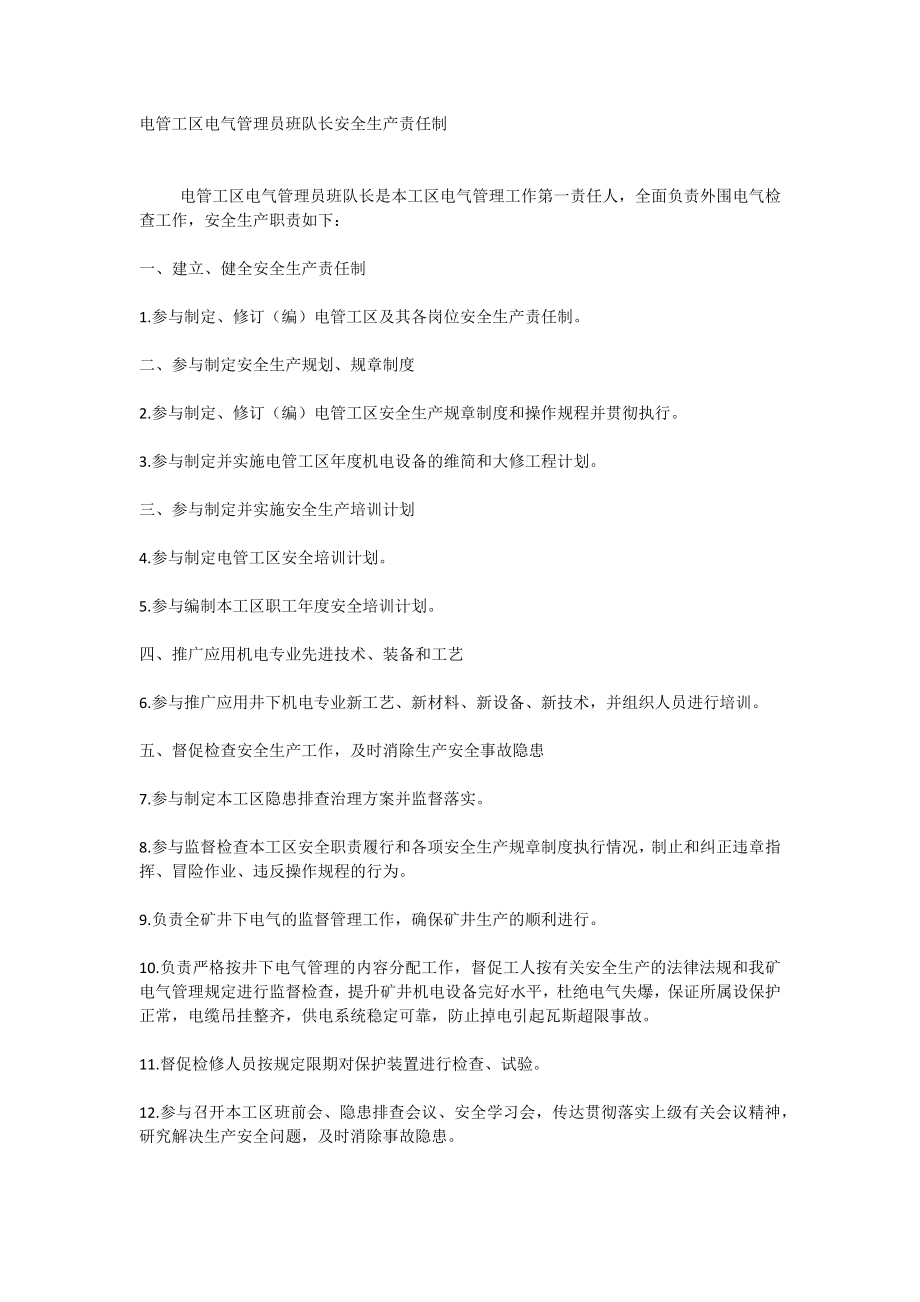 电管工区电气管理员班队长安全生产责任制

电管工区电气管理员班队长是本工区电气管理工作第一责任人，全面负责外围电气检查工作，安全生产职责如下：

一、建立、健全安全生产责任制

1.参与制定、修订（编）电管工区及其各岗位安全生产责任制。

二、参与制定安全生产规划、规章制度

2.参与制定、修订（编）电管工区安全生产规章制度和操作规程并贯彻执行。

3.参与制定并实施电管工区年度机电设备的维简和大修工程计划。

三、参与制定并实施安全生产培训计划

4.参与制定电管工区安全培训计划。

5.参与编制本工区职工年度安全培训计划。

四、推广应用机电专业先进技术、装备和工艺

6.参与推广应用井下机电专业新工艺、新材料、新设备、新技术，并组织人员进行培训。

五、督促检查安全生产工作，及时消除生产安全事故隐患

7.参与制定本工区隐患排查治理方案并监督落实。

8.参与监督检查本工区安全职责履行和各项安全生产规章制度执行情况，制止和纠正违章指挥、冒险作业、违反操作规程的行为。

9.负责全矿井下电气的监督管理工作，确保矿井生产的顺利进行。

10.负责严格按井下电气管理的内容分配工作，督促工人按有关安全生产的法律法规和我矿电气管理规定进行监督检查，提升矿井机电设备完好水平，杜绝电气失爆，保证所属设保护正常，电缆吊挂整齐，供电系统稳定可靠，防止掉电引起瓦斯超限事故。

11.督促检修人员按规定限期对保护装置进行检查、试验。

12.参与召开本工区班前会、隐患排查会议、安全学习会，传达贯彻落实上级有关会议精神，研究解决生产安全问题，及时消除事故隐患。